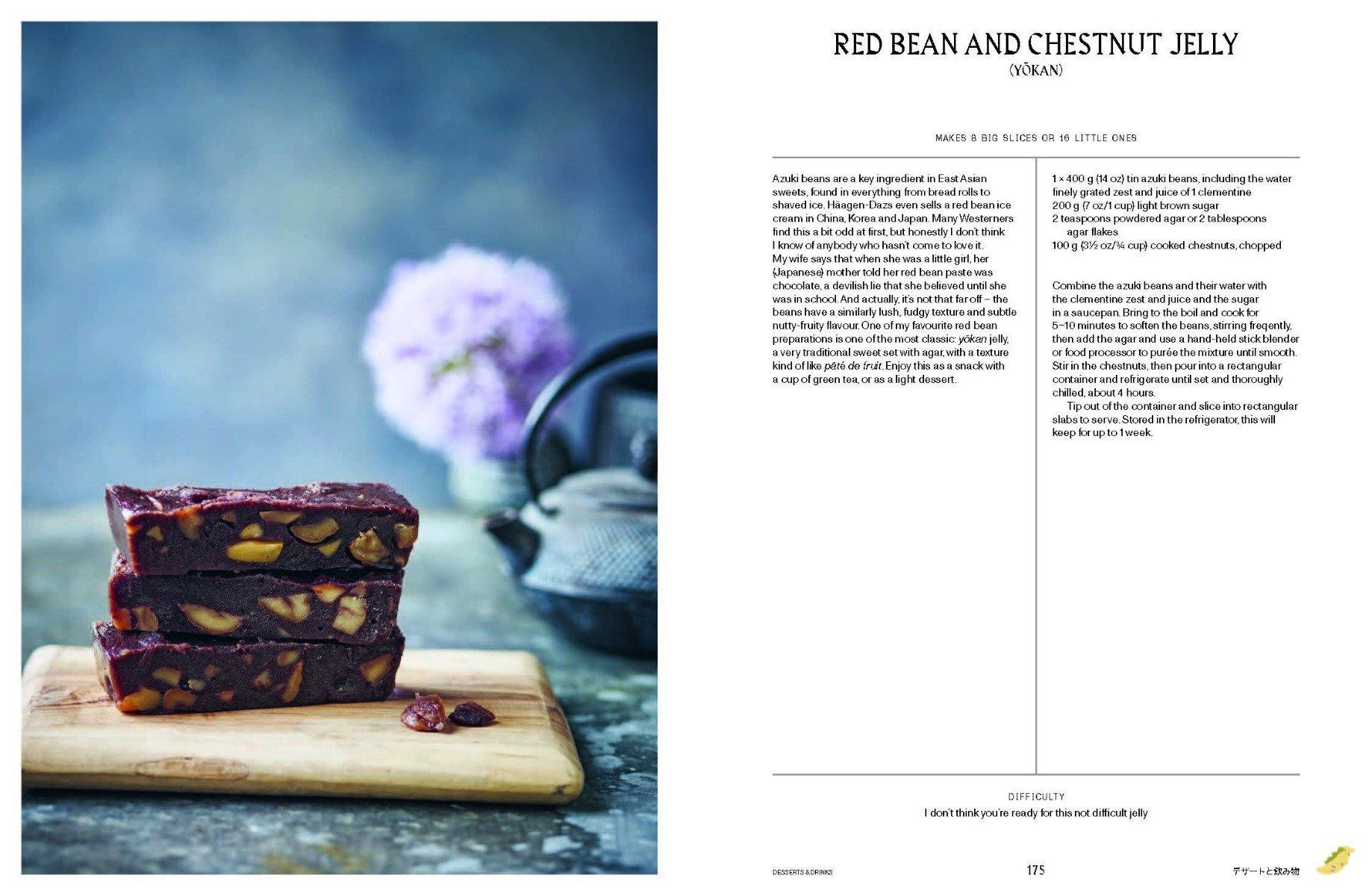 RED BEAN AND CHESTNUT JELLY
(YŌKAN)

MAKES 8 BIG SLICES OR 16 LITTLE ONES

Azuki beans are a key ingredient in East Asian sweets, found in everything from bread rolls to shaved ice. Häagen-Dazs even sells a red bean ice cream in China, Korea and Japan. Many Westerners find this a bit odd at first, but honestly I don't think I know of anybody who hasn't come to love it.

My wife says that when she was a little girl, her (Japanese) mother told her red bean paste was chocolate, a devilish lie that she believed until she was in school. And actually, it's not that far off – the beans have a similarly lush, fudgy texture and subtle nutty-fruity flavour. One of my favourite red bean preparations is one of the most classic: yōkan jelly, a very traditional sweet set with agar, with a texture kind of like pâté de fruit. Enjoy this as a snack with a cup of green tea, or as a light dessert.

1 × 400 g (14 oz) tin azuki beans, including the water
finely grated zest and juice of 1 clementine
200 g (7 oz/1 cup) light brown sugar
2 teaspoons powdered agar or 2 tablespoons agar flakes
100 g (3½ oz/¾ cup) cooked chestnuts, chopped

Combine the azuki beans and their water with the clementine zest and juice and the sugar in a saucepan. Bring to the boil and cook for 5–10 minutes to soften the beans, stirring freqently, then add the agar and use a hand-held stick blender or food processor to purée the mixture until smooth. Stir in the chestnuts, then pour into a rectangular container and refrigerate until set and thoroughly chilled, about 4 hours.

Tip out of the container and slice into rectangular slabs to serve. Stored in the refrigerator, this will keep for up to 1 week.

DIFFICULTY
I don't think you're ready for this not difficult jelly

DESSERTS & DRINKS 175 デザートと飲み物